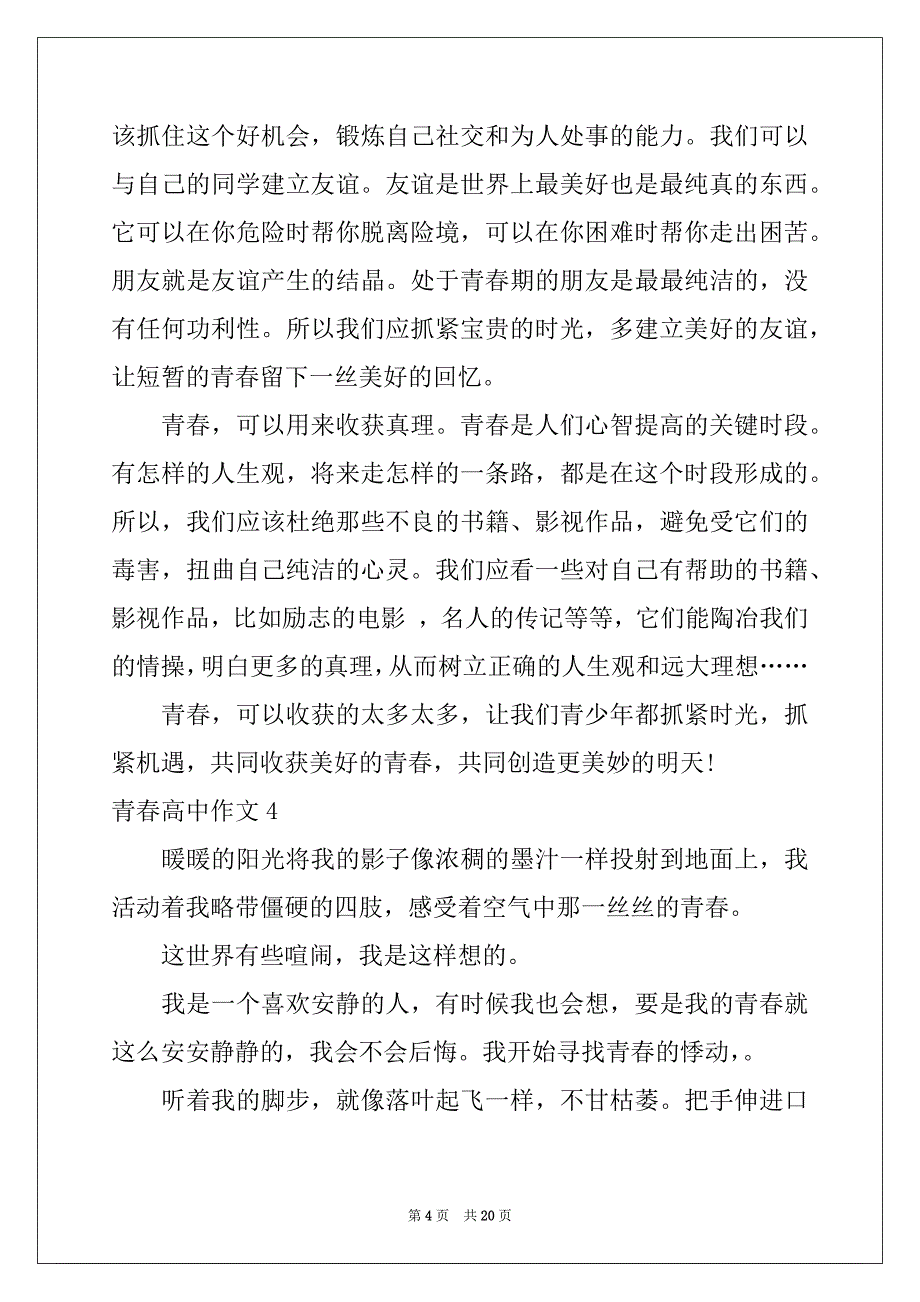 该抓住这个好机会，锻炼自己社交和为人处事的能力。我们可以与自己的同学建立友谊。友谊是世界上最美好也是最纯真的东西。它可以在你危险时帮你脱离险境，可以在你困难时帮你走出困苦。朋友就是友谊产生的结晶。处于青春期的朋友是最最纯洁的，没有任何功利性。所以我们应抓紧宝贵的时光，多建立美好的友谊，让短暂的青春留下一丝美好的回忆。

青春，可以用来收获真理。青春是人们心智提高的关键时段。有怎样的人生观，将来走怎样的一条路，都是在这个时段形成的。所以，我们应该杜绝那些不良的书籍、影视作品，避免受它们的毒害，扭曲自己纯洁的心灵。我们应看一些对自己有帮助的书籍、影视作品，比如励志的电影 ，名人的传记等等，它们能陶冶我们的情操，明白更多的真理，从而树立正确的人生观和远大理想……

青春，可以收获的太多太多，让我们青少年都抓紧时光，抓紧机遇，共同收获美好的青春，共同创造更美妙的明天!

青春高中作文 4

暖暖的阳光将我的影子像浓稠的墨汁一样投射到地面上，我活动着我略带僵硬的四肢，感受着空气中那一丝丝的青春。

这世界有些喧闹，我是这样想的。

我是一个喜欢安静的人，有时候我也会想，要是我的青春就这么安安静静的，我会不会后悔。我开始寻找青春的悸动，。

听着我的脚步，就像落叶起飞一样，不甘枯萎。把手伸进口

第 4 页 共 20 页